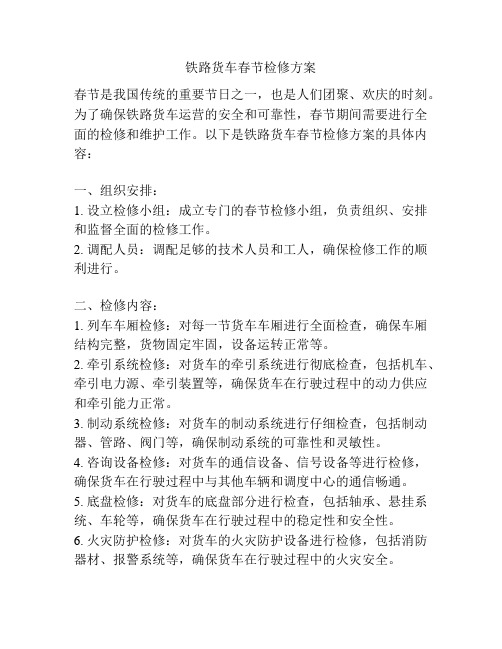 铁路货车春节检修方案

春节是我国传统的重要节日之一，也是人们团聚、欢庆的时刻。为了确保铁路货车运营的安全和可靠性，春节期间需要进行全面的检修和维护工作。以下是铁路货车春节检修方案的具体内容：

一、组织安排：
1. 设立检修小组：成立专门的春节检修小组，负责组织、安排和监督全面的检修工作。
2. 调配人员：调配足够的技术人员和工人，确保检修工作的顺利进行。

二、检修内容：
1. 列车车厢检修：对每一节货车车厢进行全面检查，确保车厢结构完整，货物固定牢固，设备运转正常等。
2. 牵引系统检修：对货车的牵引系统进行彻底检查，包括机车、牵引电力源、牵引装置等，确保货车在行驶过程中的动力供应和牵引能力正常。
3. 制动系统检修：对货车的制动系统进行仔细检查，包括制动器、管路、阀门等，确保制动系统的可靠性和灵敏性。
4. 咨询设备检修：对货车的通信设备、信号设备等进行检修，确保货车在行驶过程中与其他车辆和调度中心的通信畅通。
5. 底盘检修：对货车的底盘部分进行检查，包括轴承、悬挂系统、车轮等，确保货车在行驶过程中的稳定性和安全性。
6. 火灾防护检修：对货车的火灾防护设备进行检修，包括消防器材、报警系统等，确保货车在行驶过程中的火灾安全。